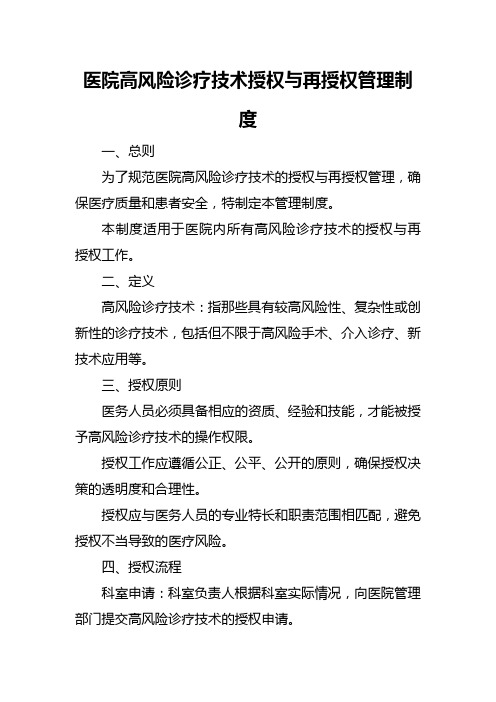 医院高风险诊疗技术授权与再授权管理制度

一、总则

为了规范医院高风险诊疗技术的授权与再授权管理，确保医疗质量和患者安全，特制定本管理制度。

本制度适用于医院内所有高风险诊疗技术的授权与再授权工作。

二、定义

高风险诊疗技术：指那些具有较高风险性、复杂性或创新性的诊疗技术，包括但不限于高风险手术、介入诊疗、新技术应用等。

三、授权原则

医务人员必须具备相应的资质、经验和技能，才能被授予高风险诊疗技术的操作权限。

授权工作应遵循公正、公平、公开的原则，确保授权决策的透明度和合理性。

授权应与医务人员的专业特长和职责范围相匹配，避免授权不当导致的医疗风险。

四、授权流程

科室申请：科室负责人根据科室实际情况，向医院管理部门提交高风险诊疗技术的授权申请。